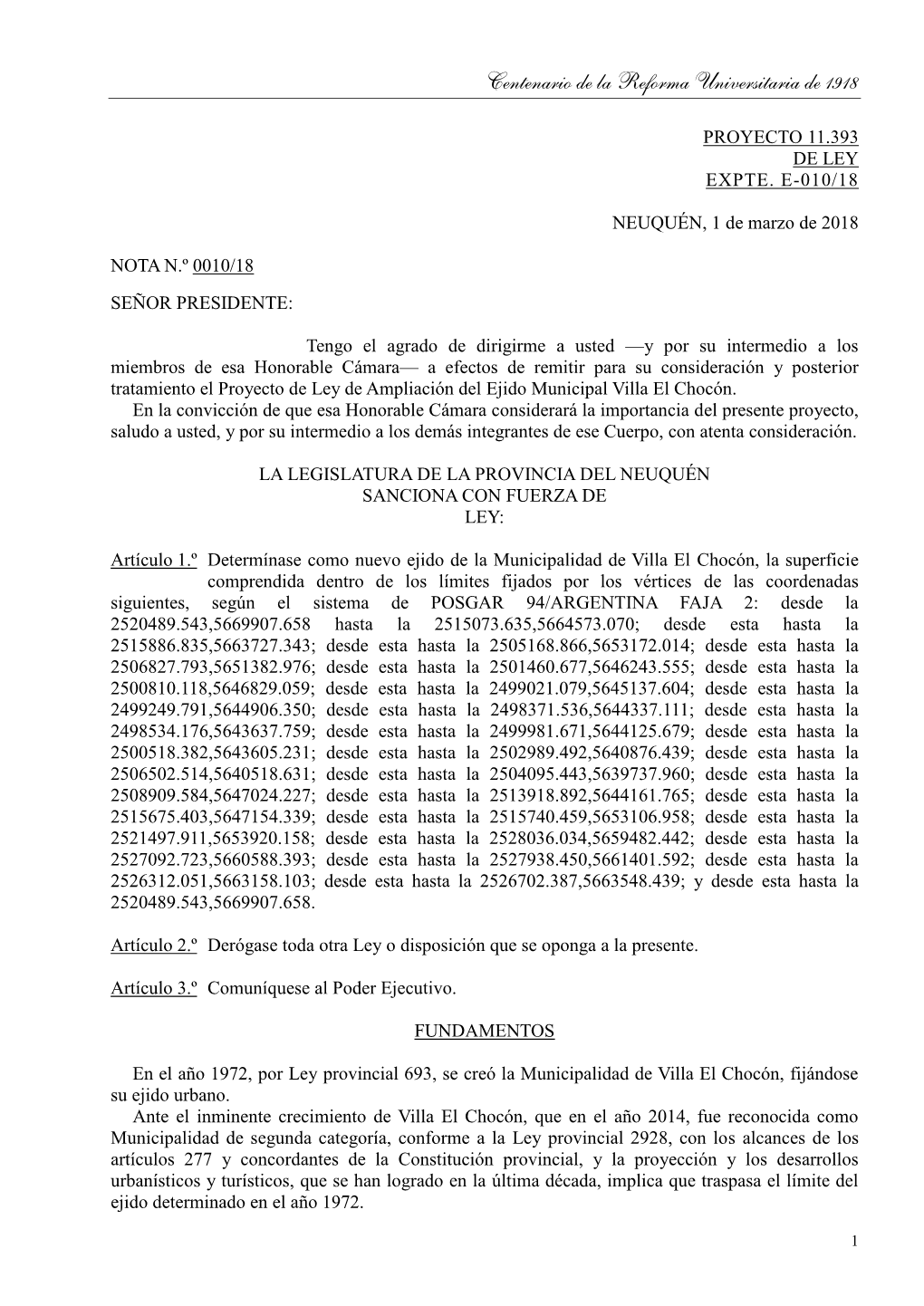 Centenario de la Reforma Universitaria de 1918

PROYECTO 11.393
DE LEY
EXPTE. E-010/18

NEUQUÉN, 1 de marzo de 2018

NOTA N.º 0010/18

SEÑOR PRESIDENTE:

Tengo el agrado de dirigirme a usted —y por su intermedio a los miembros de esa Honorable Cámara— a efectos de remitir para su consideración y posterior tratamiento el Proyecto de Ley de Ampliación del Ejido Municipal Villa El Chocón.
En la convicción de que esa Honorable Cámara considerará la importancia del presente proyecto, saludo a usted, y por su intermedio a los demás integrantes de ese Cuerpo, con atenta consideración.

LA LEGISLATURA DE LA PROVINCIA DEL NEUQUÉN
SANCIONA CON FUERZA DE
LEY:

Artículo 1.º Determínase como nuevo ejido de la Municipalidad de Villa El Chocón, la superficie comprendida dentro de los límites fijados por los vértices de las coordenadas siguientes, según el sistema de POSGAR 94/ARGENTINA FAJA 2: desde la 2520489.543,5669907.658 hasta la 2515073.635,5664573.070; desde esta hasta la 2515886.835,5663727.343; desde esta hasta la 2505168.866,5653172.014; desde esta hasta la 2506827.793,5651382.976; desde esta hasta la 2501460.677,5646243.555; desde esta hasta la 2500810.118,5646829.059; desde esta hasta la 2499021.079,5645137.604; desde esta hasta la 2499249.791,5644906.350; desde esta hasta la 2498371.536,5644337.111; desde esta hasta la 2498534.176,5643637.759; desde esta hasta la 2499981.671,5644125.679; desde esta hasta la 2500518.382,5643605.231; desde esta hasta la 2502989.492,5640876.439; desde esta hasta la 2506502.514,5640518.631; desde esta hasta la 2504095.443,5639737.960; desde esta hasta la 2508909.584,5647024.227; desde esta hasta la 2513918.892,5644161.765; desde esta hasta la 2515675.403,5647154.339; desde esta hasta la 2515740.459,5653106.958; desde esta hasta la 2521497.911,5653920.158; desde esta hasta la 2528036.034,5659482.442; desde esta hasta la 2527092.723,5660588.393; desde esta hasta la 2527938.450,5661401.592; desde esta hasta la 2526312.051,5663158.103; desde esta hasta la 2526702.387,5663548.439; y desde esta hasta la 2520489.543,5669907.658.

Artículo 2.º Derógase toda otra Ley o disposición que se oponga a la presente.

Artículo 3.º Comuníquese al Poder Ejecutivo.

FUNDAMENTOS

En el año 1972, por Ley provincial 693, se creó la Municipalidad de Villa El Chocón, fijándose su ejido urbano.
Ante el inminente crecimiento de Villa El Chocón, que en el año 2014, fue reconocida como Municipalidad de segunda categoría, conforme a la Ley provincial 2928, con los alcances de los artículos 277 y concordantes de la Constitución provincial, y la proyección y los desarrollos urbanísticos y turísticos, que se han logrado en la última década, implica que traspasa el límite del ejido determinado en el año 1972.

1